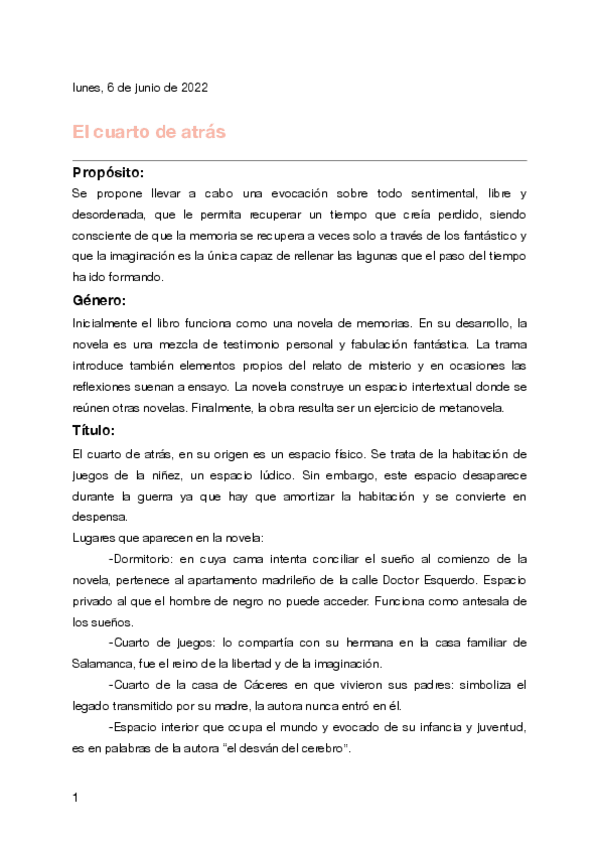 lunes, 6 de junio de 2022

El cuarto de atrás

Propósito:
Se propone llevar a cabo una evocación sobre todo sentimental, libre y desordenada, que le permita recuperar un tiempo que creía perdido, siendo consciente de que la memoria se recupera a veces solo a través de los fantástico y que la imaginación es la única capaz de rellenar las lagunas que el paso del tiempo ha ido formando.

Género:
Inicialmente el libro funciona como una novela de memorias. En su desarrollo, la novela es una mezcla de testimonio personal y fabulación fantástica. La trama introduce también elementos propios del relato de misterio y en ocasiones las reflexiones suenan a ensayo. La novela construye un espacio intertextual donde se reúnen otras novelas. Finalmente, la obra resulta ser un ejercicio de metanovela.

Título:
El cuarto de atrás, en su origen es un espacio físico. Se trata de la habitación de juegos de la niñez, un espacio lúdico. Sin embargo, este espacio desaparece durante la guerra ya que hay que amortizar la habitación y se convierte en despensa.
Lugares que aparecen en la novela:
-Dormitorio: en cuya cama intenta conciliar el sueño al comienzo de la novela, pertenece al apartamento madrileño de la calle Doctor Esquerdo. Espacio privado al que el hombre de negro no puede acceder. Funciona como antesala de los sueños.
-Cuarto de juegos: lo compartía con su hermana en la casa familiar de Salamanca, fue el reino de la libertad y de la imaginación.
-Cuarto de la casa de Cáceres en que vivieron sus padres: simboliza el legado transmitido por su madre, la autora nunca entró en él.
-Espacio interior que ocupa el mundo y evocado de su infancia y juventud, es en palabras de la autora "el desván del cerebro".

1